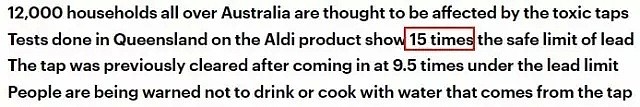 12,000 households all over Australia are thought to be affected by the toxic taps

Tests done in Queensland on the Aldi product show 15 times the safe limit of lead

The tap was previously cleared after coming in at 9.5 times under the lead limit

People are being warned not to drink or cook with water that comes from the tap